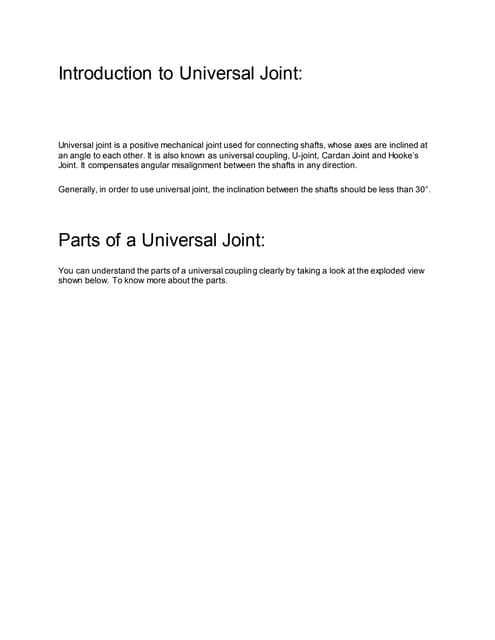 Introduction to Universal Joint:

Universal joint is a positive mechanical joint used for connecting shafts, whose axes are inclined at an angle to each other. It is also known as universal coupling, U-joint, Cardan Joint and Hooke's Joint. It compensates angular misalignment between the shafts in any direction.

Generally, in order to use universal joint, the inclination between the shafts should be less than 30°.

Parts of a Universal Joint:

You can understand the parts of a universal coupling clearly by taking a look at the exploded view shown below. To know more about the parts.